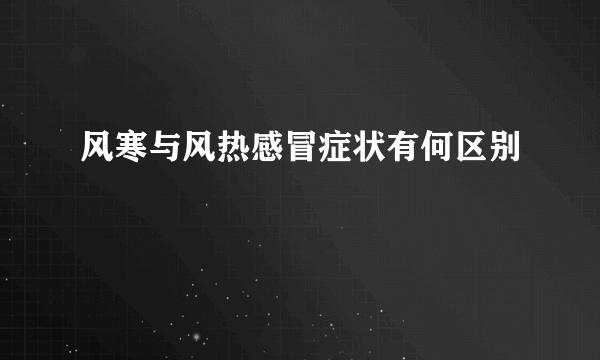 风寒与风热感冒症状有何区别